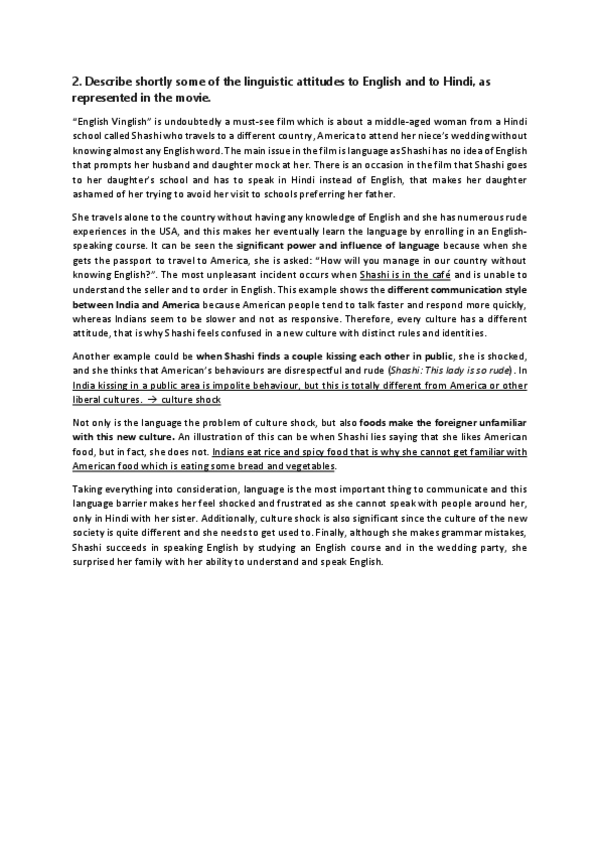 2. Describe shortly some of the linguistic attitudes to English and to Hindi, as represented in the movie.

"English Vinglish" is undoubtedly a must-see film which is about a middle-aged woman from a Hindi school called Shashi who travels to a different country, America to attend her niece's wedding without knowing almost any English word. The main issue in the film is language as Shashi has no idea of English that prompts her husband and daughter mock at her. There is an occasion in the film that Shashi goes to her daughter's school and has to speak in Hindi instead of English, that makes her daughter ashamed of her trying to avoid her visit to schools preferring her father.

She travels alone to the country without having any knowledge of English and she has numerous rude experiences in the USA, and this makes her eventually learn the language by enrolling in an English-speaking course. It can be seen the significant power and influence of language because when she gets the passport to travel to America, she is asked: "How will you manage in our country without knowing English?". The most unpleasant incident occurs when Shashi is in the café and is unable to understand the seller and to order in English. This example shows the different communication style between India and America because American people tend to talk faster and respond more quickly, whereas Indians seem to be slower and not as responsive. Therefore, every culture has a different attitude, that is why Shashi feels confused in a new culture with distinct rules and identities.

Another example could be when Shashi finds a couple kissing each other in public, she is shocked, and she thinks that American's behaviours are disrespectful and rude (Shashi: This lady is so rude). In India kissing in a public area is impolite behaviour, but this is totally different from America or other liberal cultures. → culture shock

Not only is the language the problem of culture shock, but also foods make the foreigner unfamiliar with this new culture. An illustration of this can be when Shashi lies saying that she likes American food, but in fact, she does not. Indians eat rice and spicy food that is why she cannot get familiar with American food which is eating some bread and vegetables.

Taking everything into consideration, language is the most important thing to communicate and this language barrier makes her feel shocked and frustrated as she cannot speak with people around her, only in Hindi with her sister. Additionally, culture shock is also significant since the culture of the new society is quite different and she needs to get used to. Finally, although she makes grammar mistakes, Shashi succeeds in speaking English by studying an English course and in the wedding party, she surprised her family with her ability to understand and speak English.